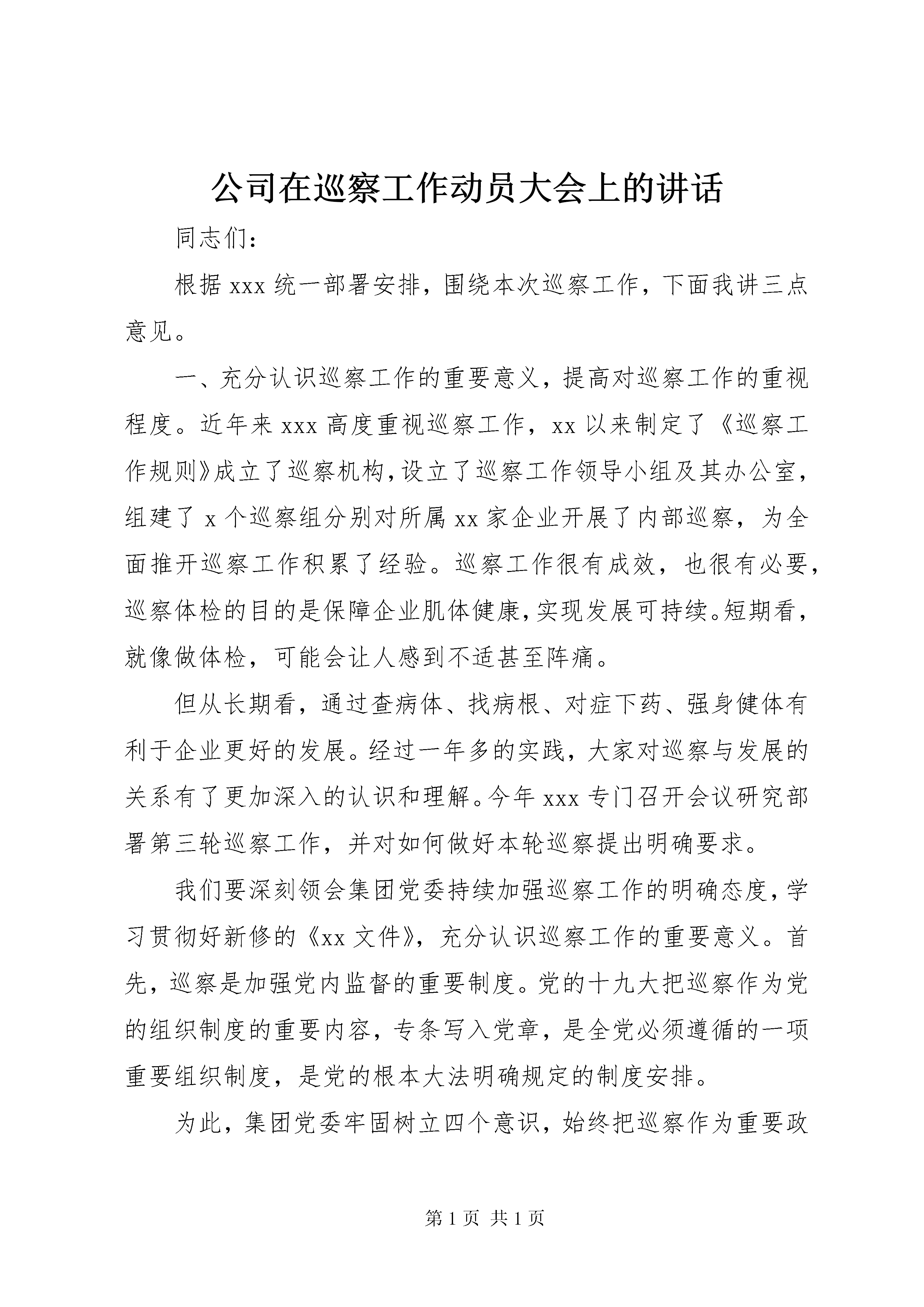 公司在巡察工作动员大会上的讲话

同志们：

根据 xxx 统一部署安排，围绕本次巡察工作，下面我讲三点意见。

一、充分认识巡察工作的重要意义，提高对巡察工作的重视程度。近年来 xxx 高度重视巡察工作，xx 以来制定了《巡察工作规则》成立了巡察机构，设立了巡察工作领导小组及其办公室，组建了 x 个巡察组分别对所属 xx 家企业开展了内部巡察，为全面推开巡察工作积累了经验。巡察工作很有成效，也很有必要，巡察体检的目的是保障企业肌体健康，实现发展可持续。短期看，就像做体检，可能会让人感到不适甚至阵痛。

但从长期看，通过查病体、找病根、对症下药、强身健体有利于企业更好的发展。经过一年多的实践，大家对巡察与发展的关系有了更加深入的认识和理解。今年 xxx 专门召开会议研究部署第三轮巡察工作，并对如何做好本轮巡察提出明确要求。

我们要深刻领会集团党委持续加强巡察工作的明确态度，学习贯彻好新修的《xx 文件》，充分认识巡察工作的重要意义。首先，巡察是加强党内监督的重要制度。党的十九大把巡察作为党的组织制度的重要内容，专条写入党章，是全党必须遵循的一项重要组织制度，是党的根本大法明确规定的制度安排。

为此，集团党委牢固树立四个意识，始终把巡察作为重要政

第 1 页 共 1 页